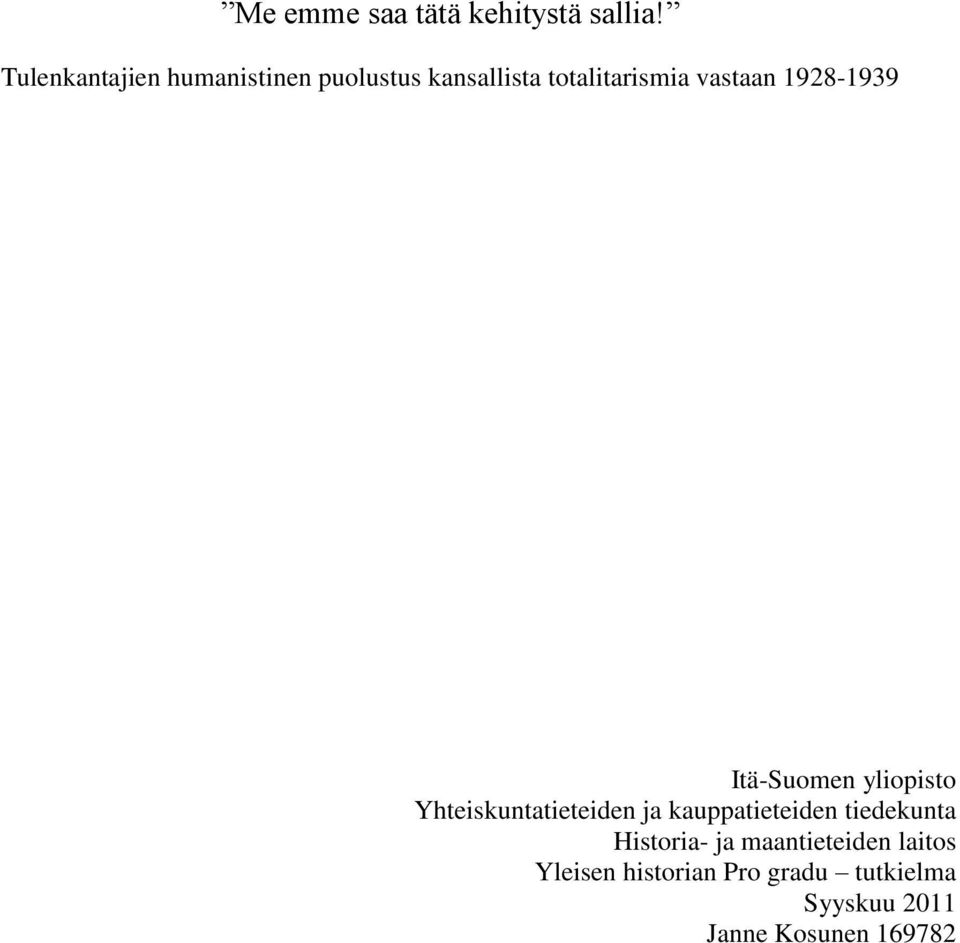 ”Me emme saa tätä kehitystä sallia!”

Tulenkantajien humanistinen puolustus kansallista totalitarismia vastaan 1928-1939

Itä-Suomen yliopisto
Yhteiskuntatieteiden ja kauppatieteiden tiedekunta
Historia- ja maantieteiden laitos
Yleisen historian Pro gradu – tutkielma
Syyskuu 2011
Janne Kosunen 169782